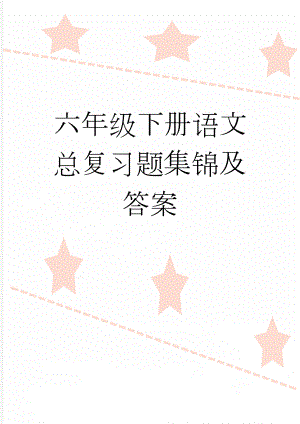 六年级下册语文总复习题集锦及答案